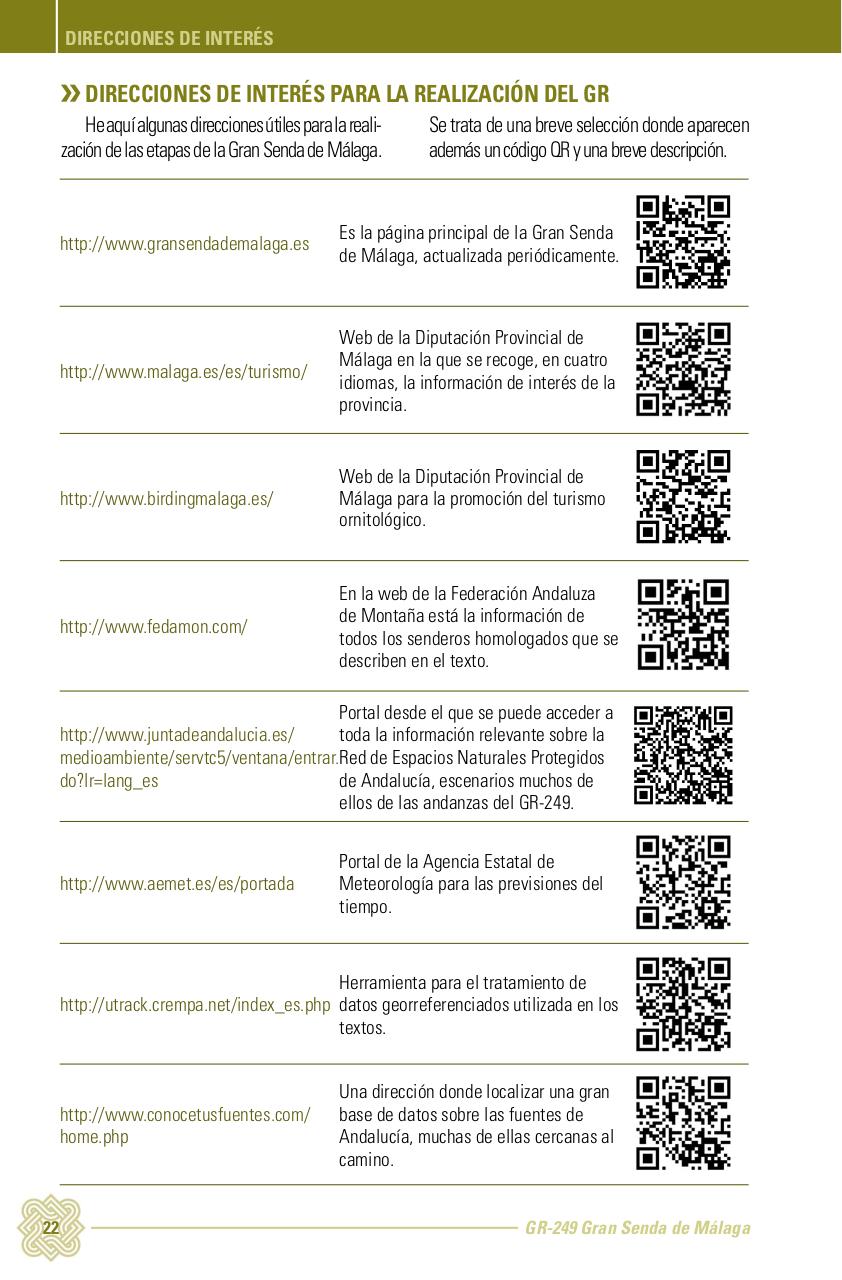 DIRECCIONES DE INTERÉS

» DIRECCIONES DE INTERÉS PARA LA REALIZACIÓN DEL GR

He aquí algunas direcciones útiles para la realización de las etapas de la Gran Senda de Málaga.

Se trata de una breve selección donde aparecen además un código QR y una breve descripción.

| | |
|---|---|
| http://www.gransendademalaga.es | Es la página principal de la Gran Senda de Málaga, actualizada periódicamente. |
| http://www.malaga.es/es/turismo/ | Web de la Diputación Provincial de Málaga en la que se recoge, en cuatro idiomas, la información de interés de la provincia. |
| http://www.birdingmalaga.es/ | Web de la Diputación Provincial de Málaga para la promoción del turismo ornitológico. |
| http://www.fedamon.com/ | En la web de la Federación Andaluza de Montaña está la información de todos los senderos homologados que se describen en el texto. |
| http://www.juntadeandalucia.es/medioambiente/servtc5/ventana/entrar.do?lr=lang_es | Portal desde el que se puede acceder a toda la información relevante sobre la Red de Espacios Naturales Protegidos de Andalucía, escenarios muchos de ellos de las andanzas del GR-249. |
| http://www.aemet.es/es/portada | Portal de la Agencia Estatal de Meteorología para las previsiones del tiempo. |
| http://utrack.crempa.net/index_es.php | Herramienta para el tratamiento de datos georreferenciados utilizada en los textos. |
| http://www.conocetusfuentes.com/home.php | Una dirección donde localizar una gran base de datos sobre las fuentes de Andalucía, muchas de ellas cercanas al camino. |

22

GR-249 Gran Senda de Málaga